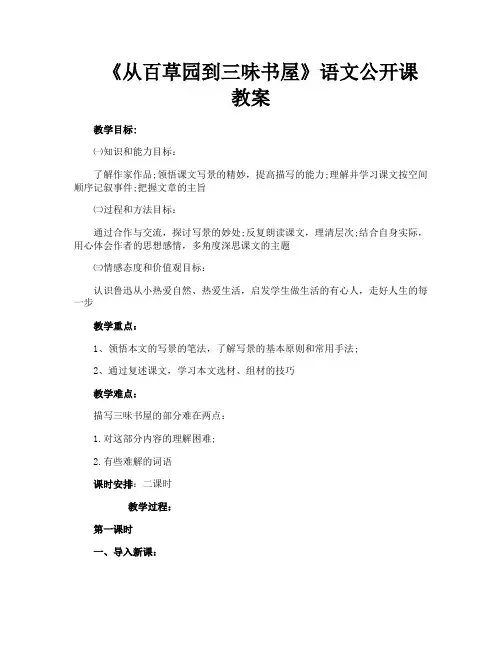 《从百草园到三味书屋》语文公开课教案

教学目标:

㈠知识和能力目标：

了解作家作品;领悟课文写景的精妙，提高描写的能力;理解并学习课文按空间顺序记叙事件;把握文章的主旨

㈡过程和方法目标：

通过合作与交流，探讨写景的妙处;反复朗读课文，理清层次;结合自身实际，用心体会作者的思想感情，多角度深思课文的主题

㈢情感态度和价值观目标：

认识鲁迅从小热爱自然、热爱生活，启发学生做生活的有心人，走好人生的每一步

教学重点:

1、领悟本文的写景的笔法，了解写景的基本原则和常用手法;

2、通过复述课文，学习本文选材、组材的技巧

教学难点:

描写三味书屋的部分难在两点：

1. 对这部分内容的理解困难;

2. 有些难解的词语

课时安排：二课时

教学过程:

第一课时

一、导入新课: